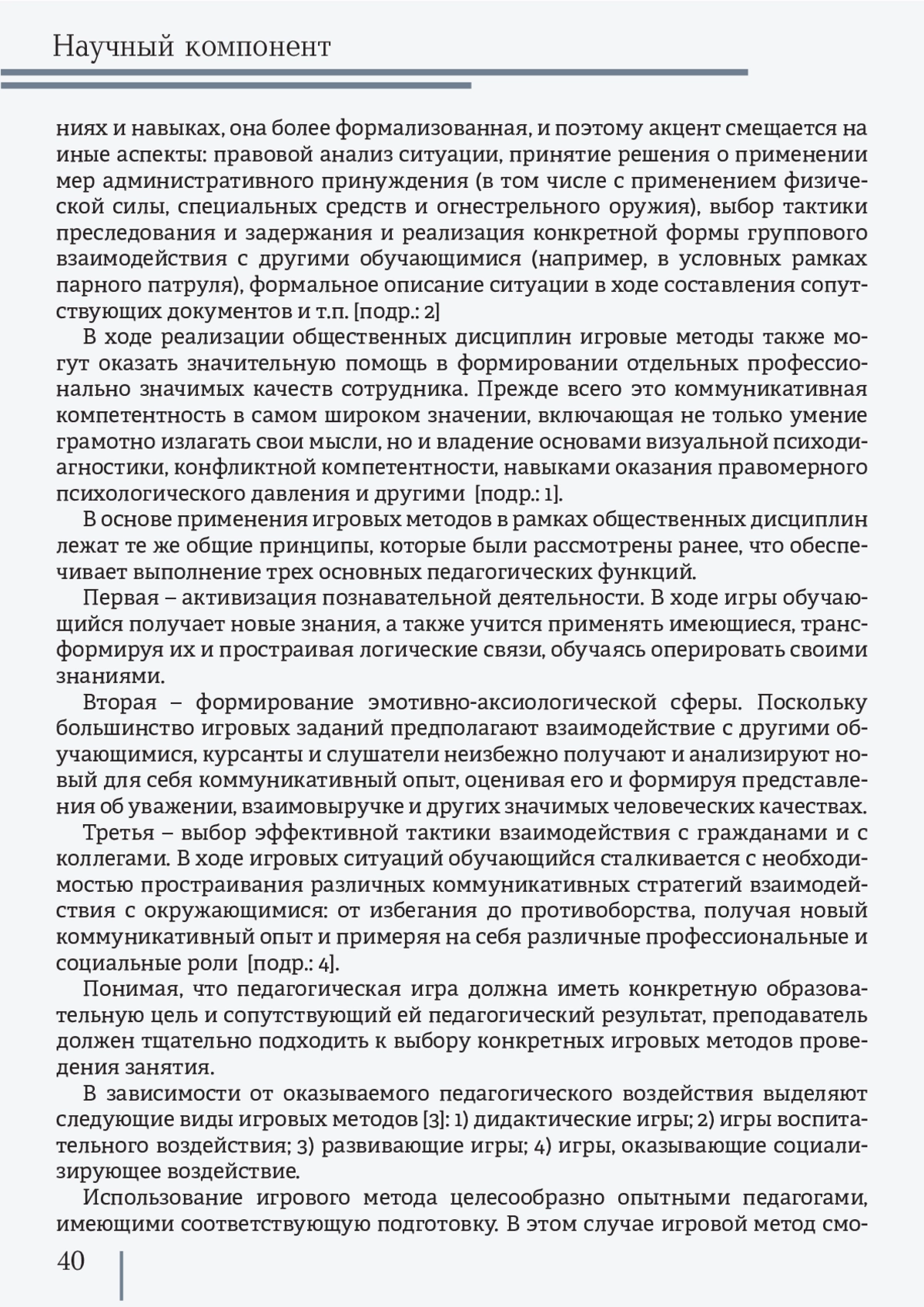 Научный компонент

ниях и навыках, она более формализованная, и поэтому акцент смещается на иные аспекты: правовой анализ ситуации, принятие решения о применении мер административного принуждения (в том числе с применением физической силы, специальных средств и огнестрельного оружия), выбор тактики преследования и задержания и реализация конкретной формы группового взаимодействия с другими обучающимися (например, в условных рамках парного патруля), формальное описание ситуации в ходе составления сопутствующих документов и т.п. [подр.: 2]

В ходе реализации общественных дисциплин игровые методы также могут оказать значительную помощь в формировании отдельных профессионально значимых качеств сотрудника. Прежде всего это коммуникативная компетентность в самом широком значении, включающая не только умение грамотно излагать свои мысли, но и владение основами визуальной психодиагностики, конфликтной компетентности, навыками оказания правомерного психологического давления и другими [подр.: 1].

В основе применения игровых методов в рамках общественных дисциплин лежат те же общие принципы, которые были рассмотрены ранее, что обеспечивает выполнение трех основных педагогических функций.

Первая – активизация познавательной деятельности. В ходе игры обучающийся получает новые знания, а также учится применять имеющиеся, трансформируя их и простраивая логические связи, обучаясь оперировать своими знаниями.

Вторая – формирование эмотивно-аксиологической сферы. Поскольку большинство игровых заданий предполагают взаимодействие с другими обучающимися, курсанты и слушатели неизбежно получают и анализируют новый для себя коммуникативный опыт, оценивая его и формируя представления об уважении, взаимовыручке и других значимых человеческих качествах.

Третья – выбор эффективной тактики взаимодействия с гражданами и с коллегами. В ходе игровых ситуаций обучающийся сталкивается с необходимостью простраивания различных коммуникативных стратегий взаимодействия с окружающимися: от избегания до противоборства, получая новый коммуникативный опыт и примеряя на себя различные профессиональные и социальные роли [подр.: 4].

Понимая, что педагогическая игра должна иметь конкретную образовательную цель и сопутствующий ей педагогический результат, преподаватель должен тщательно подходить к выбору конкретных игровых методов проведения занятия.

В зависимости от оказываемого педагогического воздействия выделяют следующие виды игровых методов [3]: 1) дидактические игры; 2) игры воспитательного воздействия; 3) развивающие игры; 4) игры, оказывающие социализирующее воздействие.

Использование игрового метода целесообразно опытными педагогами, имеющими соответствующую подготовку. В этом случае игровой метод смо-

40